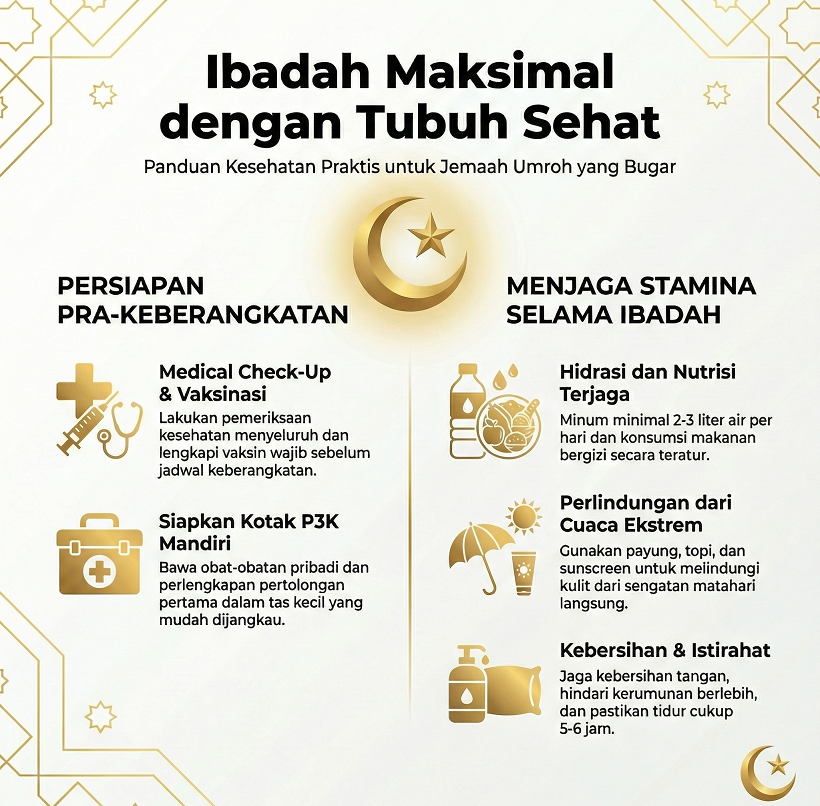 Ibadah Maksimal dengan Tubuh Sehat

Panduan Kesehatan Praktis untuk Jemaah Umroh yang Bugar

PERSIAPAN PRA-KEBERANGKATAN

Medical Check-Up & Vaksinasi

Lakukan pemeriksaan kesehatan menyeluruh dan lengkapi vaksin wajib sebelum jadwal keberangkatan.

Siapkan Kotak P3K Mandiri

Bawa obat-obatan pribadi dan perlengkapan pertolongan pertama dalam tas kecil yang mudah dijangkau.

MENJAGA STAMINA SELAMA IBADAH

Hidrasi dan Nutrisi Terjaga

Minum minimal 2-3 liter air per hari dan konsumsi makanan bergizi secara teratur.

Perlindungan dari Cuaca Ekstrem

Gunakan payung, topi, dan sunscreen untuk melindungi kulit dari sengatan matahari langsung.

Kebersihan & Istirahat

Jaga kebersihan tangan, hindari kerumunan berlebih, dan pastikan tidur cukup 5-6 jam.